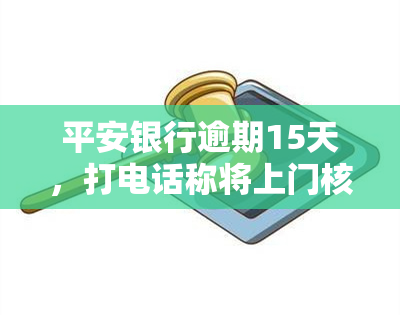 平安银行逾期15天，打电话称将上门核